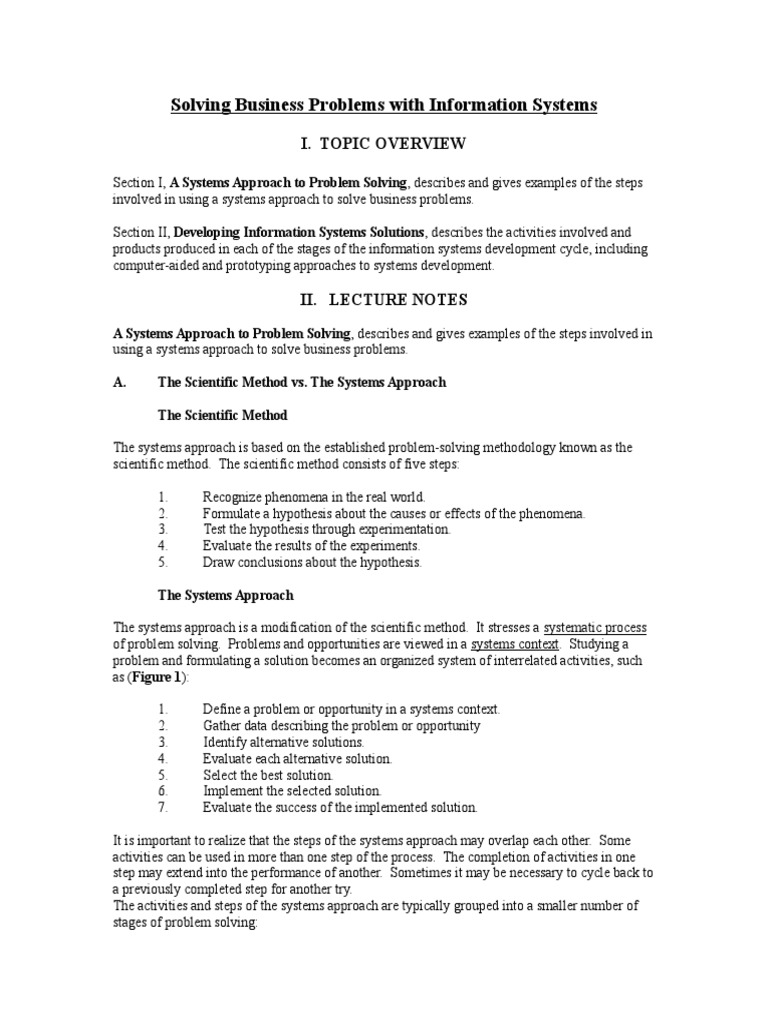 Solving Business Problems with Information Systems

I. TOPIC OVERVIEW

Section I, A Systems Approach to Problem Solving, describes and gives examples of the steps involved in using a systems approach to solve business problems.

Section II, Developing Information Systems Solutions, describes the activities involved and products produced in each of the stages of the information systems development cycle, including computer-aided and prototyping approaches to systems development.

II. LECTURE NOTES

A Systems Approach to Problem Solving, describes and gives examples of the steps involved in using a systems approach to solve business problems.

A. The Scientific Method vs. The Systems Approach

The Scientific Method

The systems approach is based on the established problem-solving methodology known as the scientific method. The scientific method consists of five steps:

1. Recognize phenomena in the real world.
2. Formulate a hypothesis about the causes or effects of the phenomena.
3. Test the hypothesis through experimentation.
4. Evaluate the results of the experiments.
5. Draw conclusions about the hypothesis.

The Systems Approach

The systems approach is a modification of the scientific method. It stresses a systematic process of problem solving. Problems and opportunities are viewed in a systems context. Studying a problem and formulating a solution becomes an organized system of interrelated activities, such as (Figure 1):

1. Define a problem or opportunity in a systems context.
2. Gather data describing the problem or opportunity
3. Identify alternative solutions.
4. Evaluate each alternative solution.
5. Select the best solution.
6. Implement the selected solution.
7. Evaluate the success of the implemented solution.

It is important to realize that the steps of the systems approach may overlap each other. Some activities can be used in more than one step of the process. The completion of activities in one step may extend into the performance of another. Sometimes it may be necessary to cycle back to a previously completed step for another try.
The activities and steps of the systems approach are typically grouped into a smaller number of stages of problem solving: